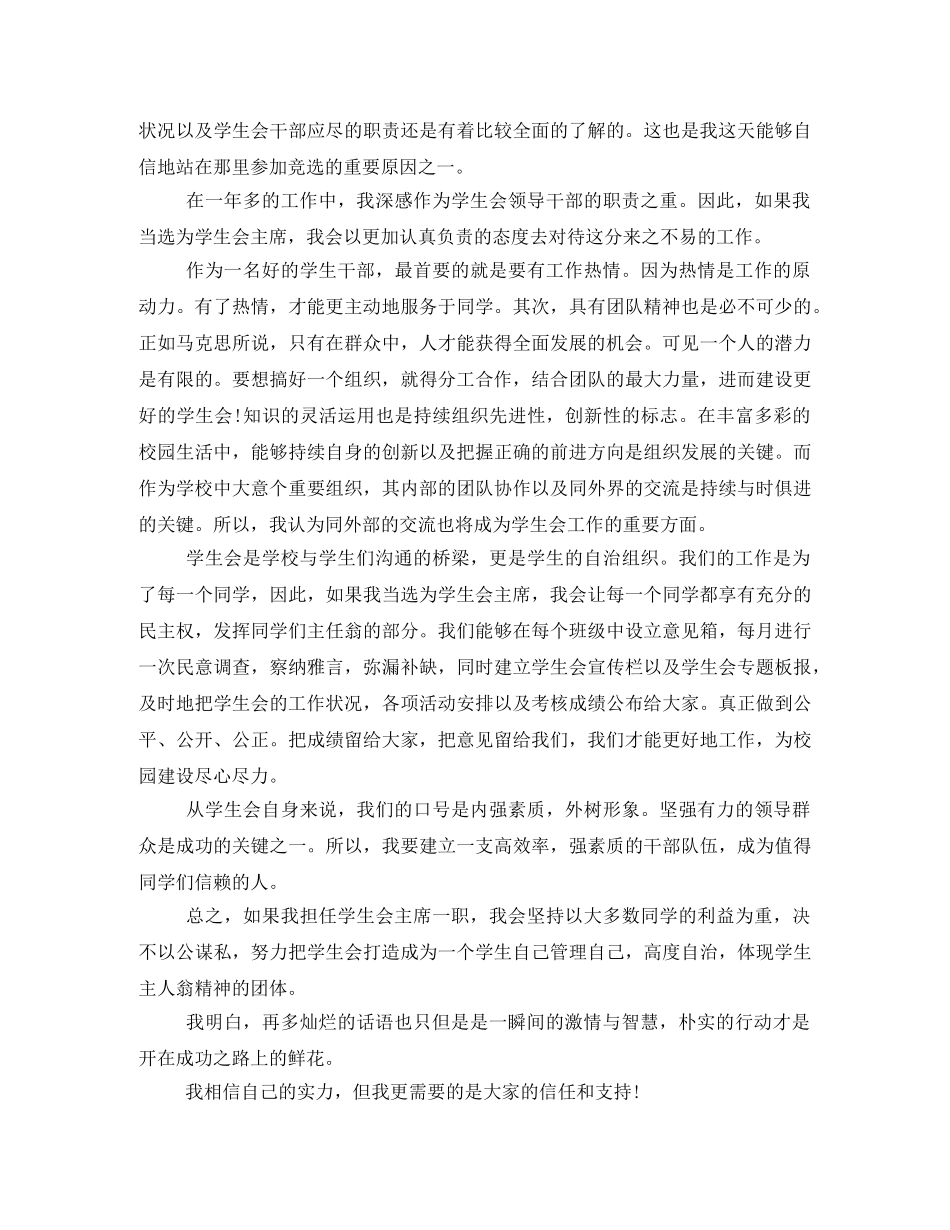 状况以及学生会干部应尽的职责还是有着比较全面的了解的。这也是我这天能够自信地站在那里参加竞选的重要原因之一。

在一年多的工作中，我深感作为学生会领导干部的职责之重。因此，如果我当选为学生会主席，我会以更加认真负责的态度去对待这分来之不易的工作。

作为一名好的学生干部，最首要的就是要有工作热情。因为热情是工作的原动力。有了热情，才能更主动地服务于同学。其次，具有团队精神也是必不可少的。正如马克思所说，只有在群众中，人才能获得全面发展的机会。可见一个人的潜力是有限的。要想搞好一个组织，就得分工合作，结合团队的最大力量，进而建设更好的学生会!知识的灵活运用也是持续组织先进性，创新性的标志。在丰富多彩的校园生活中，能够持续自身的创新以及把握正确的前进方向是组织发展的关键。而作为学校中大意个重要组织，其内部的团队协作以及同外界的交流是持续与时俱进的关键。所以，我认为同外部的交流也将成为学生会工作的重要方面。

学生会是学校与学生们沟通的桥梁，更是学生的自治组织。我们的工作是为了每一个同学，因此，如果我当选为学生会主席，我会让每一个同学都享有充分的民主权，发挥同学们主任翁的部分。我们能够在每个班级中设立意见箱，每月进行一次民意调查，察纳雅言，弥漏补缺，同时建立学生会宣传栏以及学生会专题板报，及时地把学生会的工作状况，各项活动安排以及考核成绩公布给大家。真正做到公平、公开、公正。把成绩留给大家，把意见留给我们，我们才能更好地工作，为校园建设尽心尽力。

从学生会自身来说，我们的口号是内强素质，外树形象。坚强有力的领导群众是成功的关键之一。所以，我要建立一支高效率，强素质的干部队伍，成为值得同学们信赖的人。

总之，如果我担任学生会主席一职，我会坚持以大多数同学的利益为重，决不以公谋私，努力把学生会打造成为一个学生自己管理自己，高度自治，体现学生主人翁精神的团体。

我明白，再多灿烂的话语也只但是是一瞬间的激情与智慧，朴实的行动才是开在成功之路上的鲜花。

我相信自己的实力，但我更需要的是大家的信任和支持!